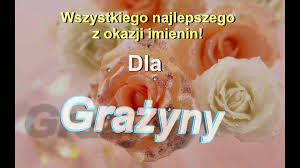 Wszystkiego najlepszego z okazji imienin!

Dla

Grażyny